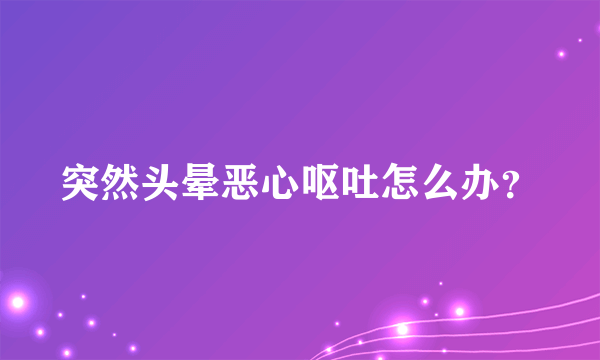 突然头晕恶心呕吐怎么办？